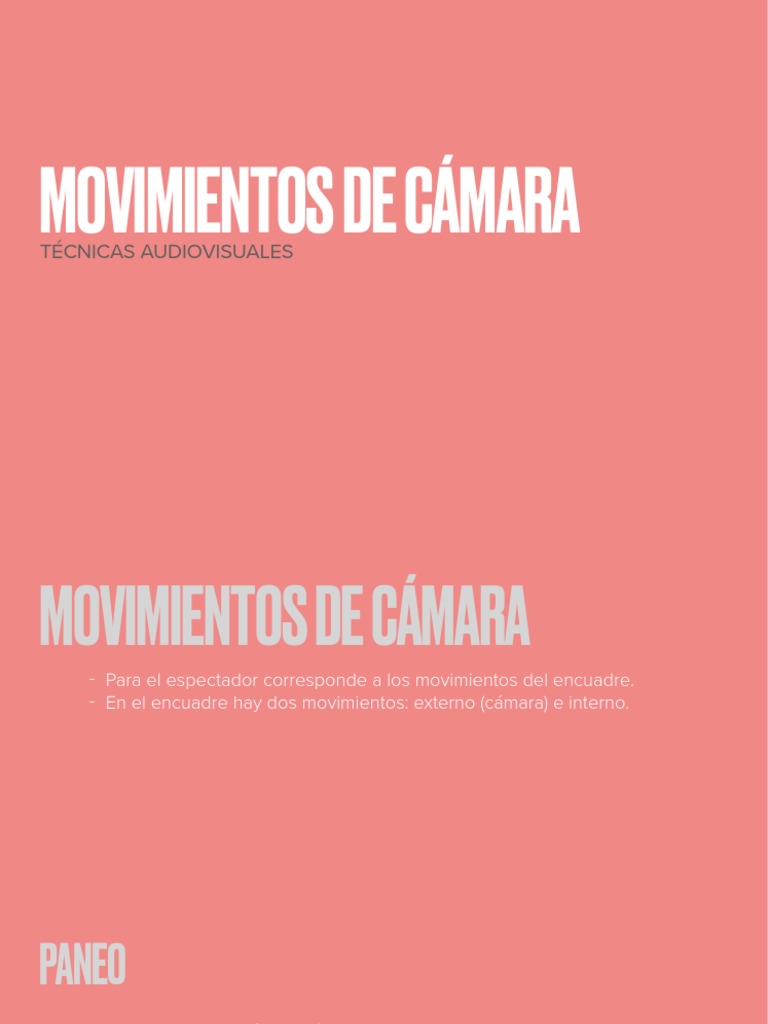 MOVIMIENTOS DE CÁMARA
TÉCNICAS AUDIOVISUALES

MOVIMIENTOS DE CÁMARA

- Para el espectador corresponde a los movimientos del encuadre.
- En el encuadre hay dos movimientos: externo (cámara) e interno.

PANEO